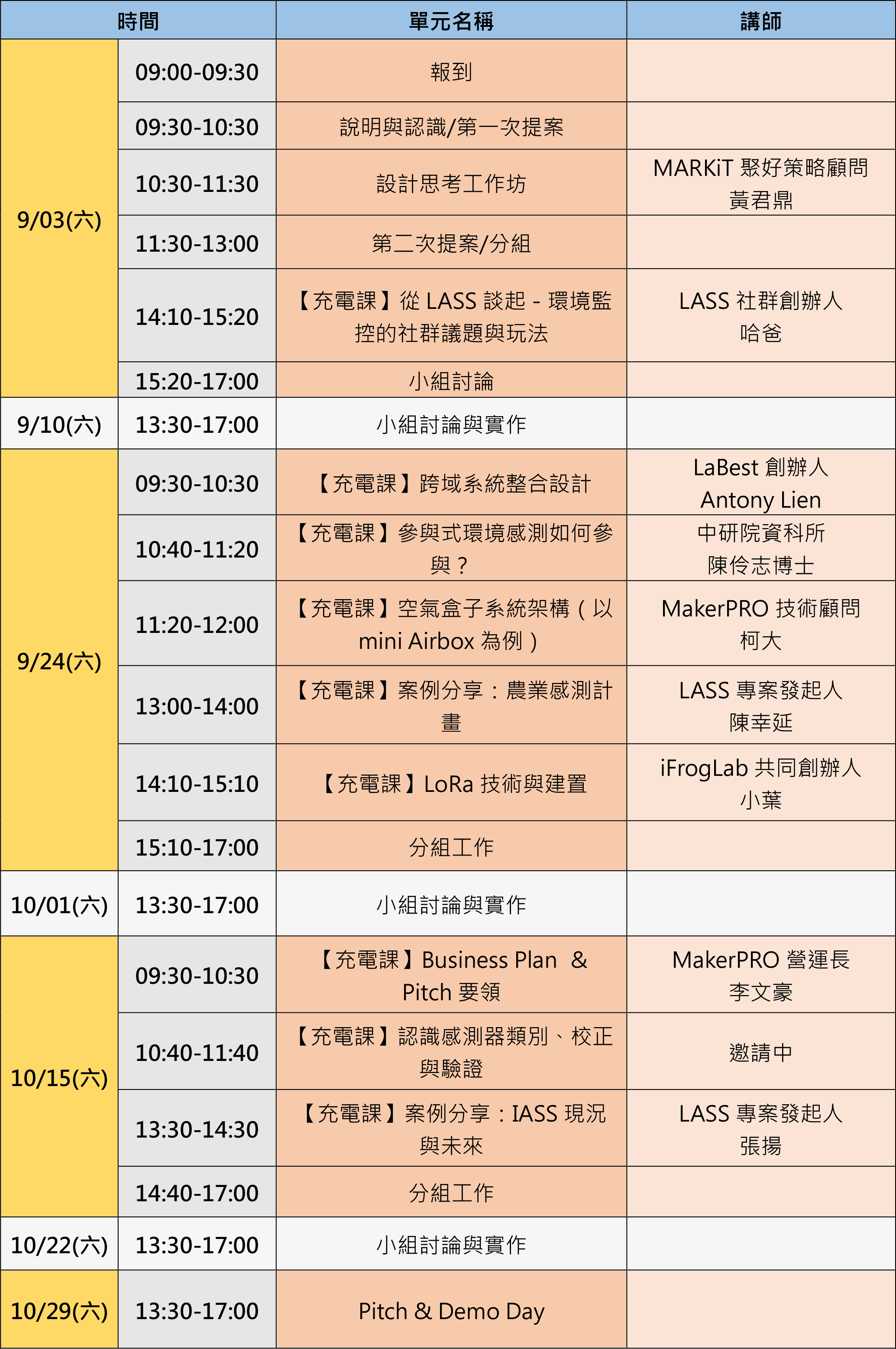 | 時間 | | 單元名稱 | 講師 |
|---|---|---|---|
| 9/03(六) | 09:00-09:30 | 報到 | |
| | 09:30-10:30 | 說明與認識/第一次提案 | |
| | 10:30-11:30 | 設計思考工作坊 | MARKiT 聚好策略顧問 黃君鼎 |
| | 11:30-13:00 | 第二次提案/分組 | |
| | 14:10-15:20 | 【充電課】從 LASS 談起 - 環境監控的社群議題與玩法 | LASS 社群創辦人 哈爸 |
| | 15:20-17:00 | 小組討論 | |
| 9/10(六) | 13:30-17:00 | 小組討論與實作 | |
| 9/24(六) | 09:30-10:30 | 【充電課】跨域系統整合設計 | LaBest 創辦人 Antony Lien |
| | 10:40-11:20 | 【充電課】參與式環境感測如何參與？ | 中研院資科所 陳伶志博士 |
| | 11:20-12:00 | 【充電課】空氣盒子系統架構（以 mini Airbox 為例） | MakerPRO 技術顧問 柯大 |
| | 13:00-14:00 | 【充電課】案例分享：農業感測計畫 | LASS 專案發起人 陳幸延 |
| | 14:10-15:10 | 【充電課】LoRa 技術與建置 | iFrogLab 共同創辦人 小葉 |
| | 15:10-17:00 | 分組工作 | |
| 10/01(六) | 13:30-17:00 | 小組討論與實作 | |
| 10/15(六) | 09:30-10:30 | 【充電課】Business Plan & Pitch 要領 | MakerPRO 營運長 李文豪 |
| | 10:40-11:40 | 【充電課】認識感測器類別、校正與驗證 | 邀請中 |
| | 13:30-14:30 | 【充電課】案例分享：IASS 現況與未來 | LASS 專案發起人 張揚 |
| | 14:40-17:00 | 分組工作 | |
| 10/22(六) | 13:30-17:00 | 小組討論與實作 | |
| 10/29(六) | 13:30-17:00 | Pitch & Demo Day | |